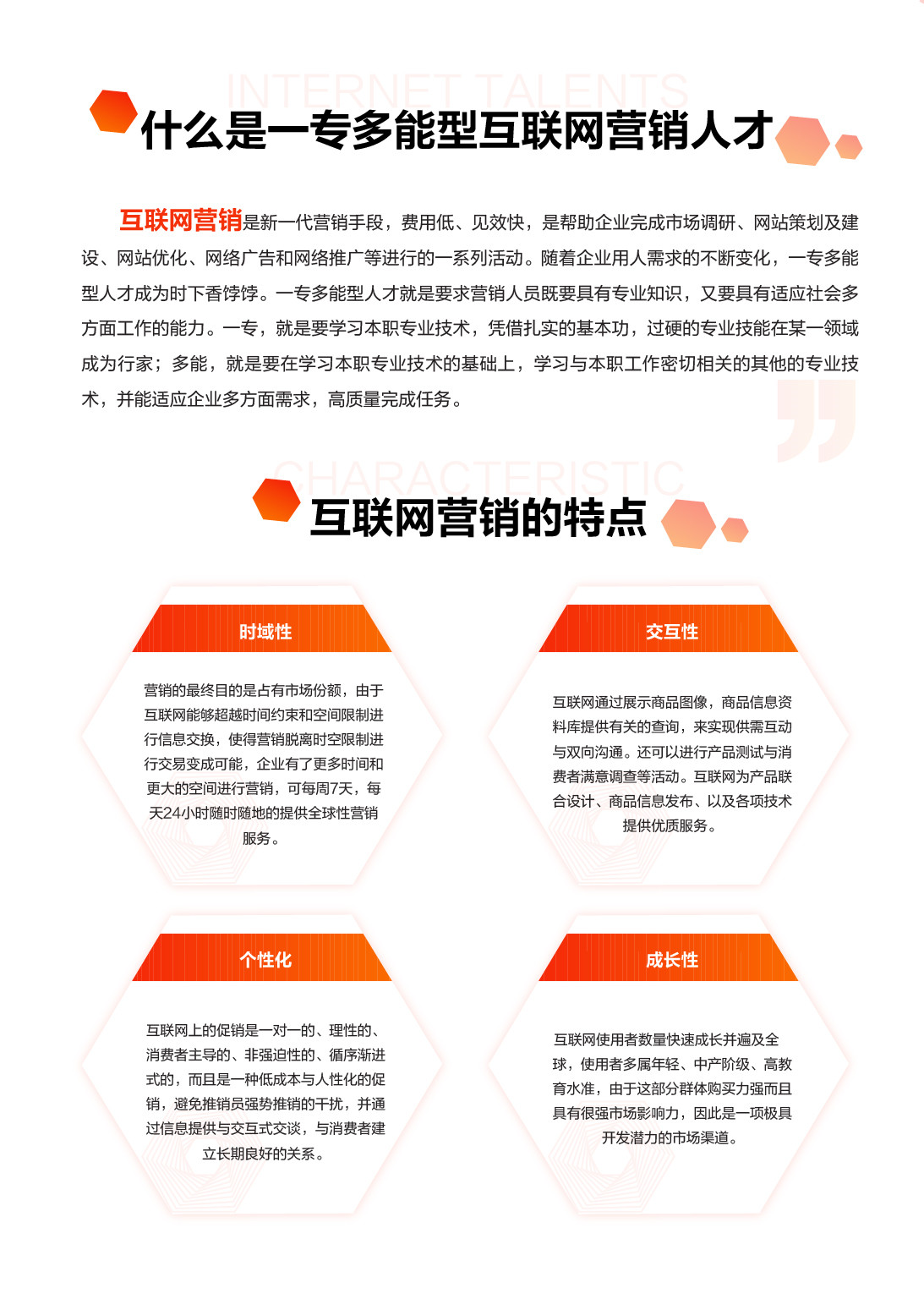 INTERNET TALENTS

什么是一专多能型互联网营销人才

互联网营销是新一代营销手段，费用低、见效快，是帮助企业完成市场调研、网站策划及建设、网站优化、网络广告和网络推广等进行的一系列活动。随着企业用人需求的不断变化，一专多能型人才成为时下香饽饽。一专多能型人才就是要求营销人员既要具有专业知识，又要具有适应社会多方面工作的能力。一专，就是要学习本职专业技术，凭借扎实的基本功，过硬的专业技能在某一领域成为行家；多能，就是要在学习本职专业技术的基础上，学习与本职工作密切相关的其他的专业技术，并能适应企业多方面需求，高质量完成任务。

CHARACTERISTIC

互联网营销的特点

时域性

营销的最终目的是占有市场份额，由于互联网能够超越时间约束和空间限制进行信息交换，使得营销脱离时空限制进行交易变成可能，企业有了更多时间和更大的空间进行营销，可每周7天，每天24小时随时随地的提供全球性营销服务。

交互性

互联网通过展示商品图像，商品信息资料库提供有关的查询，来实现供需互动与双向沟通。还可以进行产品测试与消费者满意调查等活动。互联网为产品联合设计、商品信息发布、以及各项技术提供优质服务。

个性化

互联网上的促销是一对一的、理性的、消费者主导的、非强迫性的、循序渐进式的，而且是一种低成本与人性化的促销，避免推销员强势推销的干扰，并通过信息提供与交互式交谈，与消费者建立长期良好的关系。

成长性

互联网使用者数量快速成长并遍及全球，使用者多属年轻、中产阶级、高教育水准，由于这部分群体购买力强而且具有很强市场影响力，因此是一项极具开发潜力的市场渠道。